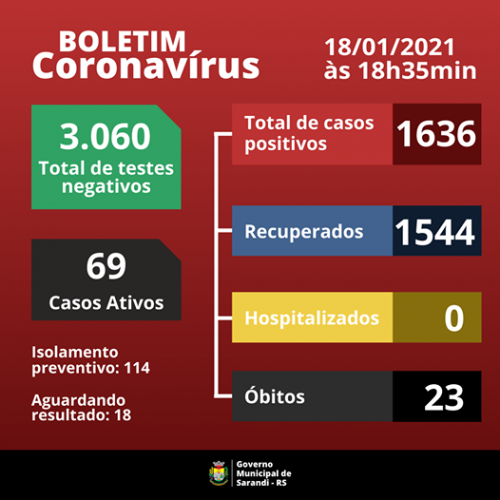 BOLETIM
Coronavírus

18/01/2021
às 18h35min

3.060
Total de testes negativos

69
Casos Ativos

Isolamento preventivo: 114

Aguardando resultado: 18

Total de casos positivos 1636

Recuperados 1544

Hospitalizados 0

Óbitos 23

Governo Municipal de Sarandi - RS